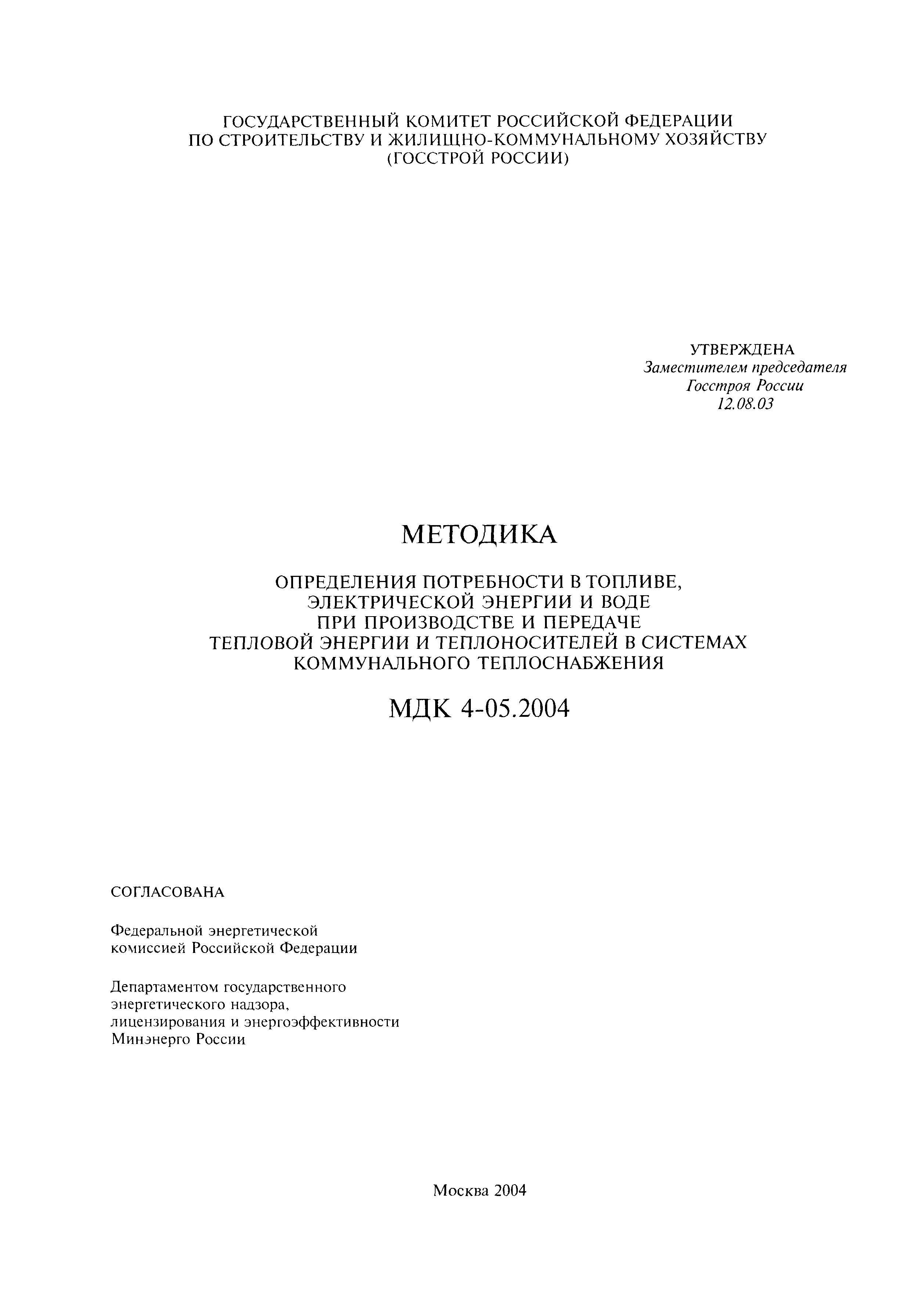 ГОСУДАРСТВЕННЫЙ КОМИТЕТ РОССИЙСКОЙ ФЕДЕРАЦИИ
ПО СТРОИТЕЛЬСТВУ И ЖИЛИЩНО-КОММУНАЛЬНОМУ ХОЗЯЙСТВУ
(ГОССТРОЙ РОССИИ)

УТВЕРЖДЕНА
Заместителем председателя
Госстроя России
12.08.03

МЕТОДИКА

ОПРЕДЕЛЕНИЯ ПОТРЕБНОСТИ В ТОПЛИВЕ,
ЭЛЕКТРИЧЕСКОЙ ЭНЕРГИИ И ВОДЕ
ПРИ ПРОИЗВОДСТВЕ И ПЕРЕДАЧЕ
ТЕПЛОВОЙ ЭНЕРГИИ И ТЕПЛОНОСИТЕЛЕЙ В СИСТЕМАХ
КОММУНАЛЬНОГО ТЕПЛОСНАБЖЕНИЯ

МДК 4-05.2004

СОГЛАСОВАНА

Федеральной энергетической
комиссией Российской Федерации

Департаментом государственного
энергетического надзора,
лицензирования и энергоэффективности
Минэнерго России

Москва 2004